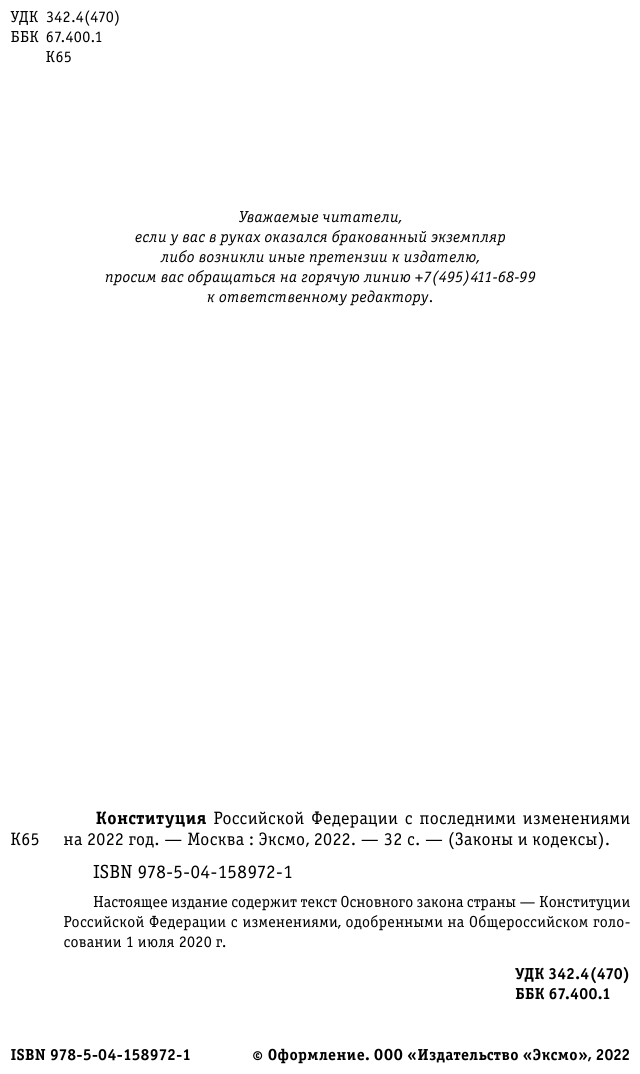 УДК 342.4(470)
ББК 67.400.1
К65

Уважаемые читатели,
если у вас в руках оказался бракованный экземпляр
либо возникли иные претензии к издателю,
просим вас обращаться на горячую линию +7(495)411-68-99
к ответственному редактору.

К65 **Конституция** Российской Федерации с последними изменениями на 2022 год. — Москва : Эксмо, 2022. — 32 с. — (Законы и кодексы).

ISBN 978-5-04-158972-1

Настоящее издание содержит текст Основного закона страны — Конституции Российской Федерации с изменениями, одобренными на Общероссийском голосовании 1 июля 2020 г.

УДК 342.4(470)
ББК 67.400.1

ISBN 978-5-04-158972-1

© Оформление. ООО «Издательство «Эксмо», 2022